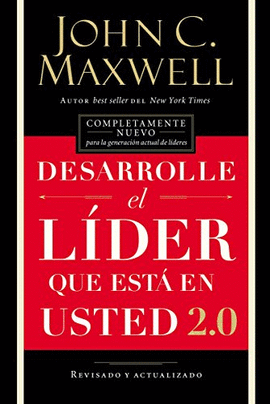 JOHN C.
MAXWELL

AUTOR best seller DEL New York Times

COMPLETAMENTE
NUEVO
para la generación actual de líderes

DESARROLLE
el
LÍDER
QUE ESTÁ EN
USTED 2.0

REVISADO Y ACTUALIZADO